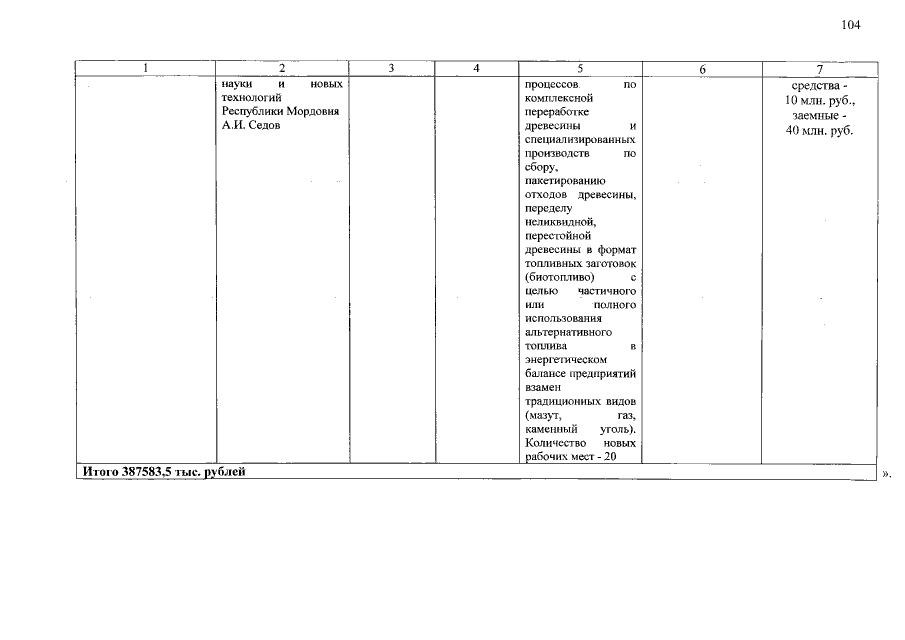 104

| 1 | 2 | 3 | 4 | 5 | 6 | 7 |
|---|---|---|---|---|---|---|
| | науки и новых технологий Республики Мордовия А.И. Седов | | | процессов по комплексной переработке древесины и специализированных производств по сбору, пакетированию отходов древесины, переделу неликвидной, перестойной древесины в формат топливных заготовок (биотопливо) с целью частичного или полного использования альтернативного топлива в энергетическом балансе предприятий взамен традиционных видов (мазут, газ, каменный уголь). Количество новых рабочих мест - 20 | | средства - 10 млн. руб., заемные - 40 млн. руб. |
| Итого 387583,5 тыс. рублей | | | | | | |

».